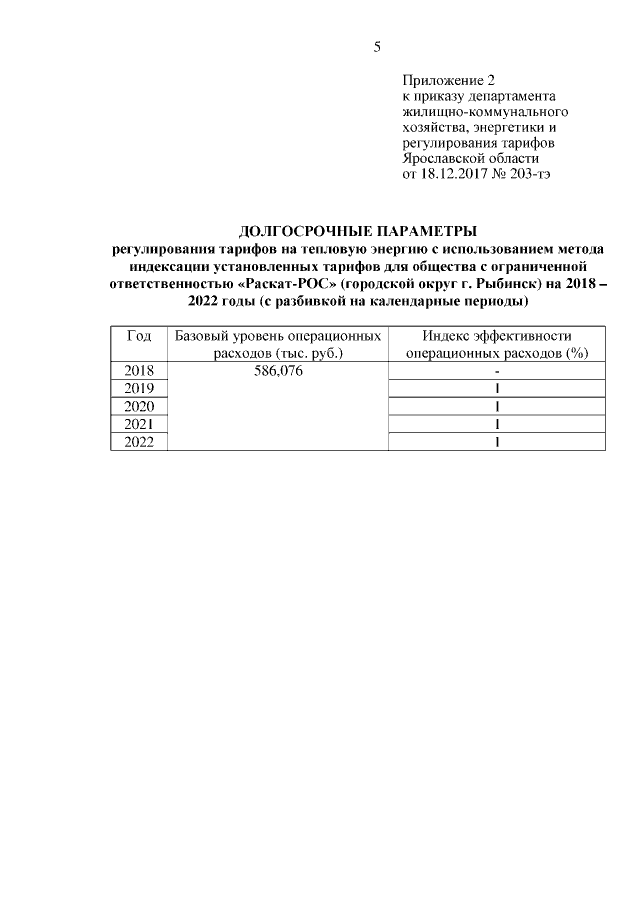 5

Приложение 2
к приказу департамента
жилищно-коммунального
хозяйства, энергетики и
регулирования тарифов
Ярославской области
от 18.12.2017 № 203-тэ

ДОЛГОСРОЧНЫЕ ПАРАМЕТРЫ
регулирования тарифов на тепловую энергию с использованием метода индексации установленных тарифов для общества с ограниченной ответственностью «Раскат-РОС» (городской округ г. Рыбинск) на 2018 – 2022 годы (с разбивкой на календарные периоды)

| Год | Базовый уровень операционных расходов (тыс. руб.) | Индекс эффективности операционных расходов (%) |
|---|---|---|
| 2018 | 586,076 | - |
| 2019 | | 1 |
| 2020 | | 1 |
| 2021 | | 1 |
| 2022 | | 1 |